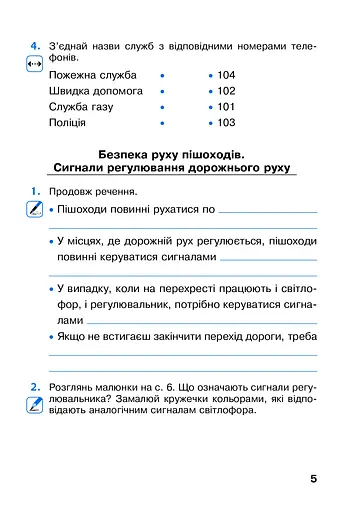 4. З'єднай назви служб з відповідними номерами телефонів.

Пожежна служба • • 104
Швидка допомога • • 102
Служба газу • • 101
Поліція • • 103

Безпека руху пішоходів.
Сигнали регулювання дорожнього руху

1. Продовж речення.

• Пішоходи повинні рухатися по

• У місцях, де дорожній рух регулюється, пішоходи повинні керуватися сигналами

• У випадку, коли на перехресті працюють і світлофор, і регулювальник, потрібно керуватися сигналами

• Якщо не встигаєш закінчити перехід дороги, треба

2. Розглянь малюнки на с. 6. Що означають сигнали регулювальника? Замалюй кружечки кольорами, які відповідають аналогічним сигналам світлофора.

5